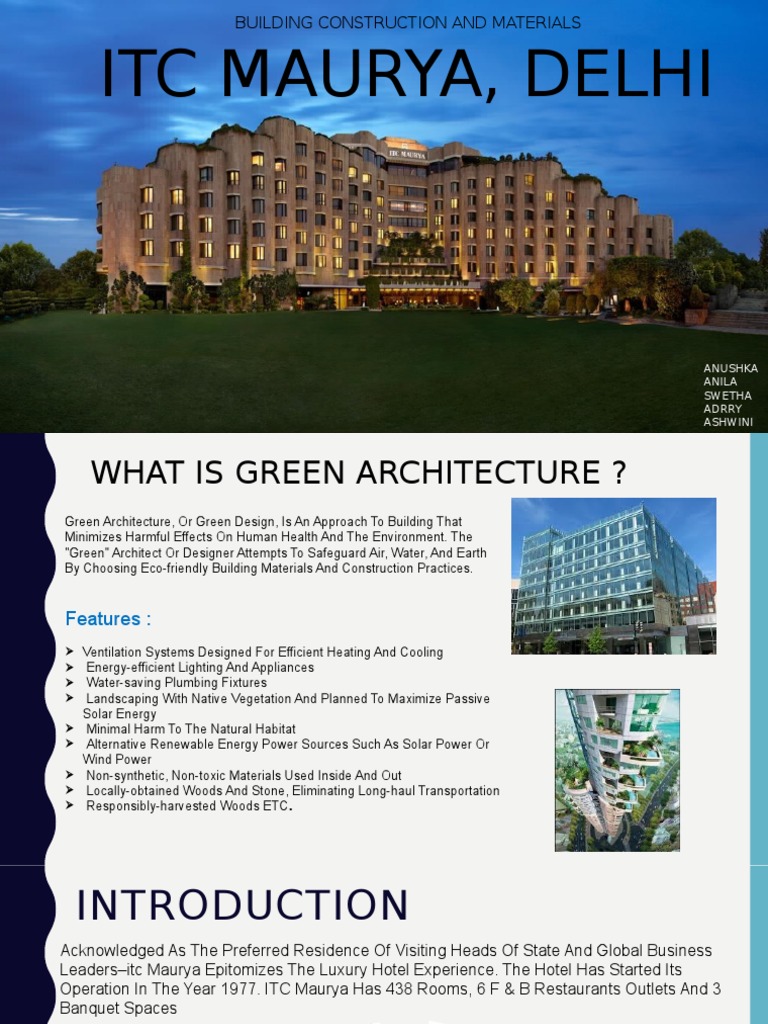 BUILDING CONSTRUCTION AND MATERIALS

ITC MAURYA, DELHI

ANUSHKA
ANILA
SWETHA
ADRRY
ASHWINI

WHAT IS GREEN ARCHITECTURE ?

Green Architecture, Or Green Design, Is An Approach To Building That Minimizes Harmful Effects On Human Health And The Environment. The "Green" Architect Or Designer Attempts To Safeguard Air, Water, And Earth By Choosing Eco-friendly Building Materials And Construction Practices.

Features :

➤ Ventilation Systems Designed For Efficient Heating And Cooling
➤ Energy-efficient Lighting And Appliances
➤ Water-saving Plumbing Fixtures
➤ Landscaping With Native Vegetation And Planned To Maximize Passive Solar Energy
➤ Minimal Harm To The Natural Habitat
➤ Alternative Renewable Energy Power Sources Such As Solar Power Or Wind Power
➤ Non-synthetic, Non-toxic Materials Used Inside And Out
➤ Locally-obtained Woods And Stone, Eliminating Long-haul Transportation
➤ Responsibly-harvested Woods ETC.

INTRODUCTION

Acknowledged As The Preferred Residence Of Visiting Heads Of State And Global Business Leaders–itc Maurya Epitomizes The Luxury Hotel Experience. The Hotel Has Started Its Operation In The Year 1977. ITC Maurya Has 438 Rooms, 6 F & B Restaurants Outlets And 3 Banquet Spaces